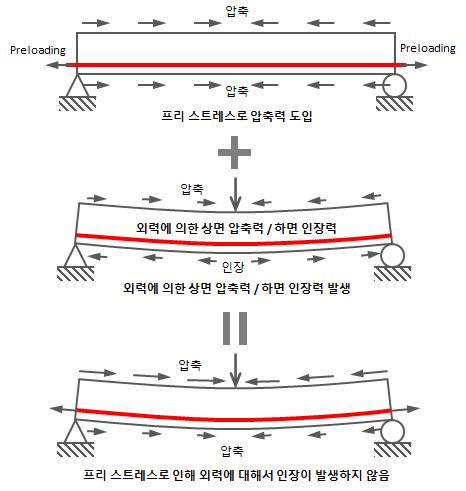 압축

Preloading

Preloading

압축

프리 스트레스로 압축력 도입

압축

외력에 의한 상면 압축력 / 하면 인장력

인장

외력에 의한 상면 압축력 / 하면 인장력 발생

압축

압축

프리 스트레스로 인해 외력에 대해서 인장이 발생하지 않음